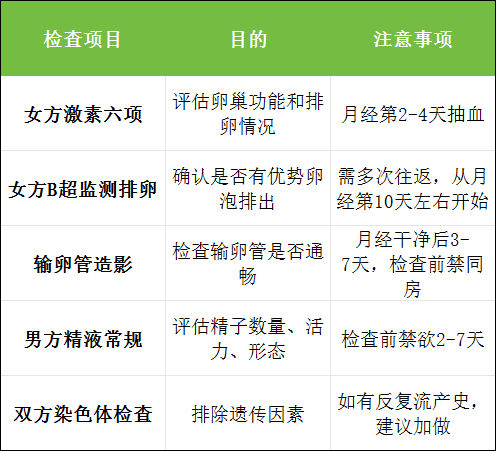 | 检查项目 | 目的 | 注意事项 |
|---|---|---|
| 女方激素六项 | 评估卵巢功能和排卵情况 | 月经第2-4天抽血 |
| 女方B超监测排卵 | 确认是否有优势卵泡排出 | 需多次往返，从月经第10天左右开始 |
| 输卵管造影 | 检查输卵管是否通畅 | 月经干净后3-7天，检查前禁同房 |
| 男方精液常规 | 评估精子数量、活力、形态 | 检查前禁欲2-7天 |
| 双方染色体检查 | 排除遗传因素 | 如有反复流产史，建议加做 |